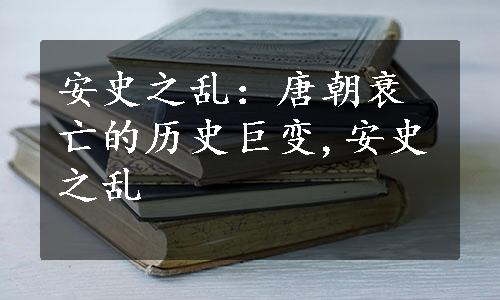 安史之乱：唐朝衰亡的历史巨变，安史之乱